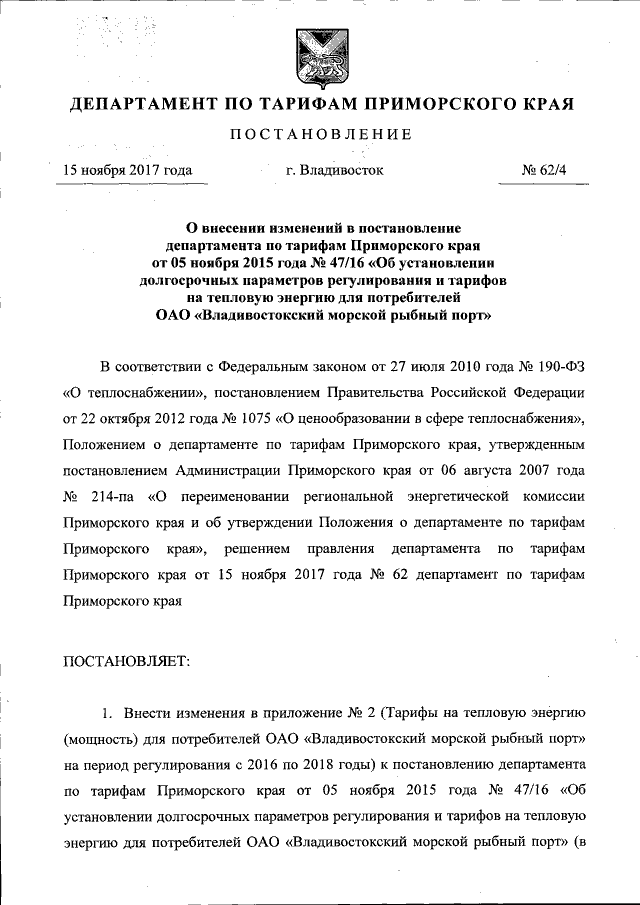 ДЕПАРТАМЕНТ ПО ТАРИФАМ ПРИМОРСКОГО КРАЯ

ПОСТАНОВЛЕНИЕ

15 ноября 2017 года г. Владивосток № 62/4

О внесении изменений в постановление департамента по тарифам Приморского края от 05 ноября 2015 года № 47/16 «Об установлении долгосрочных параметров регулирования и тарифов на тепловую энергию для потребителей ОАО «Владивостокский морской рыбный порт»

В соответствии с Федеральным законом от 27 июля 2010 года № 190-ФЗ «О теплоснабжении», постановлением Правительства Российской Федерации от 22 октября 2012 года № 1075 «О ценообразовании в сфере теплоснабжения», Положением о департаменте по тарифам Приморского края, утвержденным постановлением Администрации Приморского края от 06 августа 2007 года № 214-па «О переименовании региональной энергетической комиссии Приморского края и об утверждении Положения о департаменте по тарифам Приморского края», решением правления департамента по тарифам Приморского края от 15 ноября 2017 года № 62 департамент по тарифам Приморского края

ПОСТАНОВЛЯЕТ:

1. Внести изменения в приложение № 2 (Тарифы на тепловую энергию (мощность) для потребителей ОАО «Владивостокский морской рыбный порт» на период регулирования с 2016 по 2018 годы) к постановлению департамента по тарифам Приморского края от 05 ноября 2015 года № 47/16 «Об установлении долгосрочных параметров регулирования и тарифов на тепловую энергию для потребителей ОАО «Владивостокский морской рыбный порт» (в